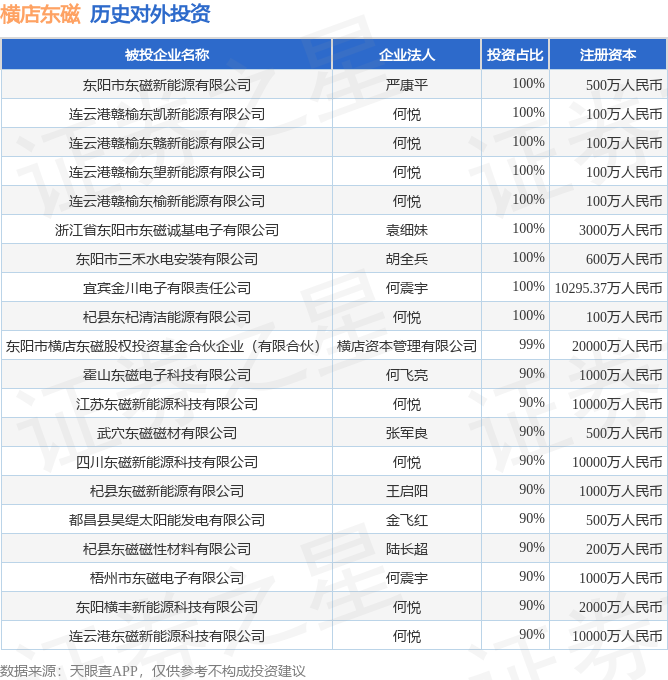 横店东磁 历史对外投资

| 被投企业名称 | 企业法人 | 投资占比 | 注册资本 |
|---|---|---|---|
| 东阳市东磁新能源有限公司 | 严康平 | 100% | 500万人民币 |
| 连云港赣榆东凯新能源有限公司 | 何悦 | 100% | 100万人民币 |
| 连云港赣榆东赣新能源有限公司 | 何悦 | 100% | 100万人民币 |
| 连云港赣榆东望新能源有限公司 | 何悦 | 100% | 100万人民币 |
| 连云港赣榆东榆新能源有限公司 | 何悦 | 100% | 100万人民币 |
| 浙江省东阳市东磁诚基电子有限公司 | 袁细妹 | 100% | 3000万人民币 |
| 东阳市三禾水电安装有限公司 | 胡全兵 | 100% | 600万人民币 |
| 宜宾金川电子有限责任公司 | 何震宇 | 100% | 10295.37万人民币 |
| 杞县东杞清洁能源有限公司 | 何悦 | 100% | 100万人民币 |
| 东阳市横店东磁股权投资基金合伙企业（有限合伙） | 横店资本管理有限公司 | 99% | 20000万人民币 |
| 霍山东磁电子科技有限公司 | 何飞亮 | 90% | 1000万人民币 |
| 江苏东磁新能源科技有限公司 | 何悦 | 90% | 10000万人民币 |
| 武穴东磁磁材有限公司 | 张军良 | 90% | 500万人民币 |
| 四川东磁新能源科技有限公司 | 何悦 | 90% | 10000万人民币 |
| 杞县东磁新能源有限公司 | 王启阳 | 90% | 1000万人民币 |
| 都昌县昊缇太阳能发电有限公司 | 金飞红 | 90% | 500万人民币 |
| 杞县东磁磁性材料有限公司 | 陆长超 | 90% | 200万人民币 |
| 梧州市东磁电子有限公司 | 何震宇 | 90% | 1000万人民币 |
| 东阳横丰新能源科技有限公司 | 何悦 | 90% | 2000万人民币 |
| 连云港东磁新能源科技有限公司 | 何悦 | 90% | 10000万人民币 |

数据来源：天眼查APP，仅供参考不构成投资建议